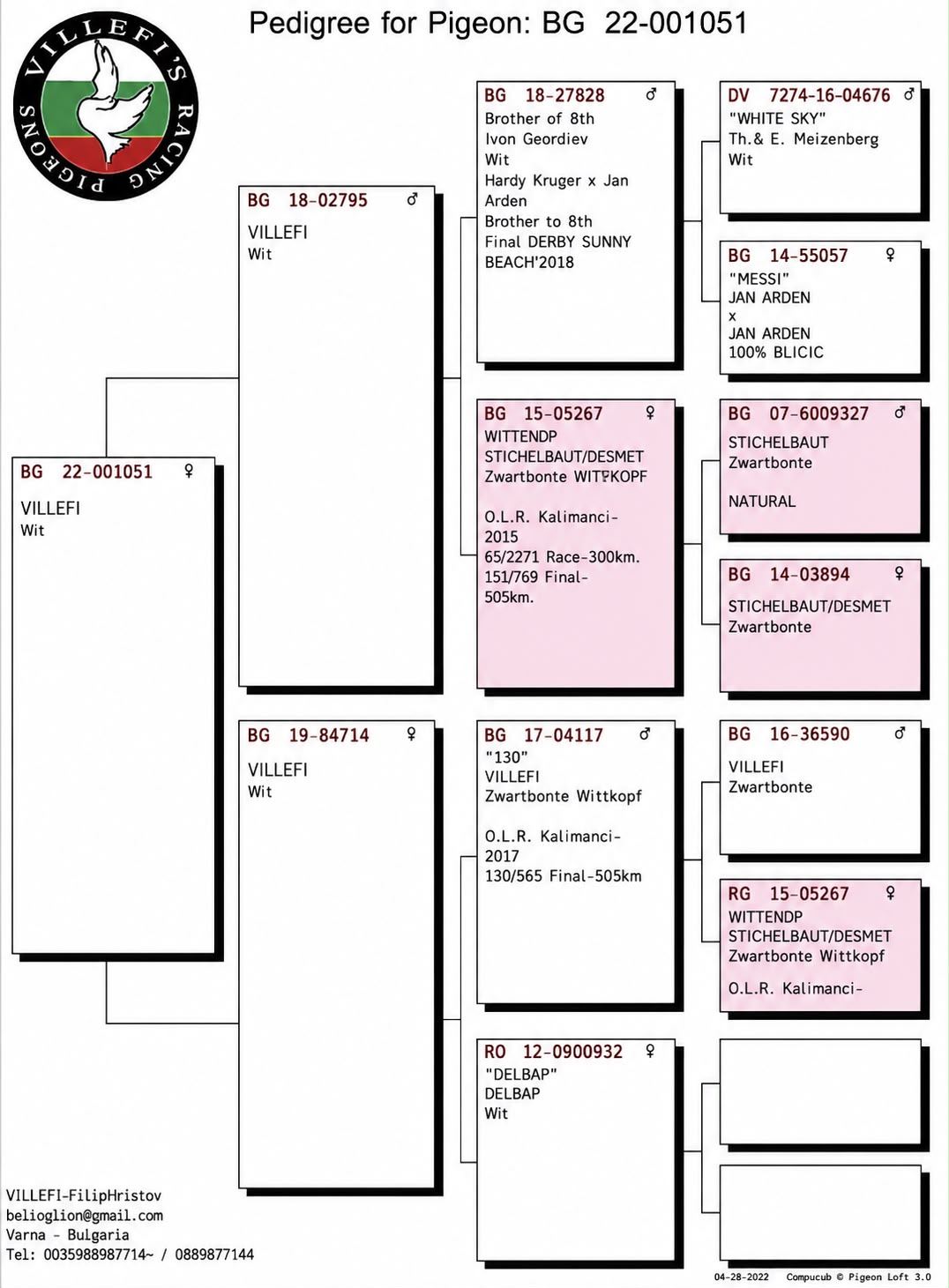 VILLEFI'S RACING PIGEONS

Pedigree for Pigeon: BG 22-001051

BG 22-001051 ♀
VILLEFI
Wit

BG 18-02795 ♂
VILLEFI
Wit

BG 19-84714 ♀
VILLEFI
Wit

BG 18-27828 ♂
Brother of 8th Ivon Geordiev
Wit
Hardy Kruger x Jan Arden
Brother to 8th Final DERBY SUNNY BEACH'2018

BG 15-05267 ♀
WITTENDP
STICHELBAUT/DESMET
Zwartbonte WITTKOPF

O.L.R. Kalimanci-2015
65/2271 Race-300km.
151/769 Final-505km.

BG 17-04117 ♂
"130"
VILLEFI
Zwartbonte Wittkopf

O.L.R. Kalimanci-2017
130/565 Final-505km

RO 12-0900932 ♀
"DELBAP"
DELBAP
Wit

DV 7274-16-04676 ♂
"WHITE SKY"
Th.& E. Meizenberg
Wit

BG 14-55057 ♀
"MESSI"
JAN ARDEN
x
JAN ARDEN
100% BLICIC

BG 07-6009327 ♂
STICHELBAUT
Zwartbonte

NATURAL

BG 14-03894 ♀
STICHELBAUT/DESMET
Zwartbonte

BG 16-36590 ♂
VILLEFI
Zwartbonte

RG 15-05267 ♀
WITTENDP
STICHELBAUT/DESMET
Zwartbonte Wittkopf

O.L.R. Kalimanci-

VILLEFI-FilipHristov
belioglion@gmail.com
Varna - Bulgaria
Tel: 0035988987714~ / 0889877144

04-28-2022 Compucub © Pigeon Loft 3.0